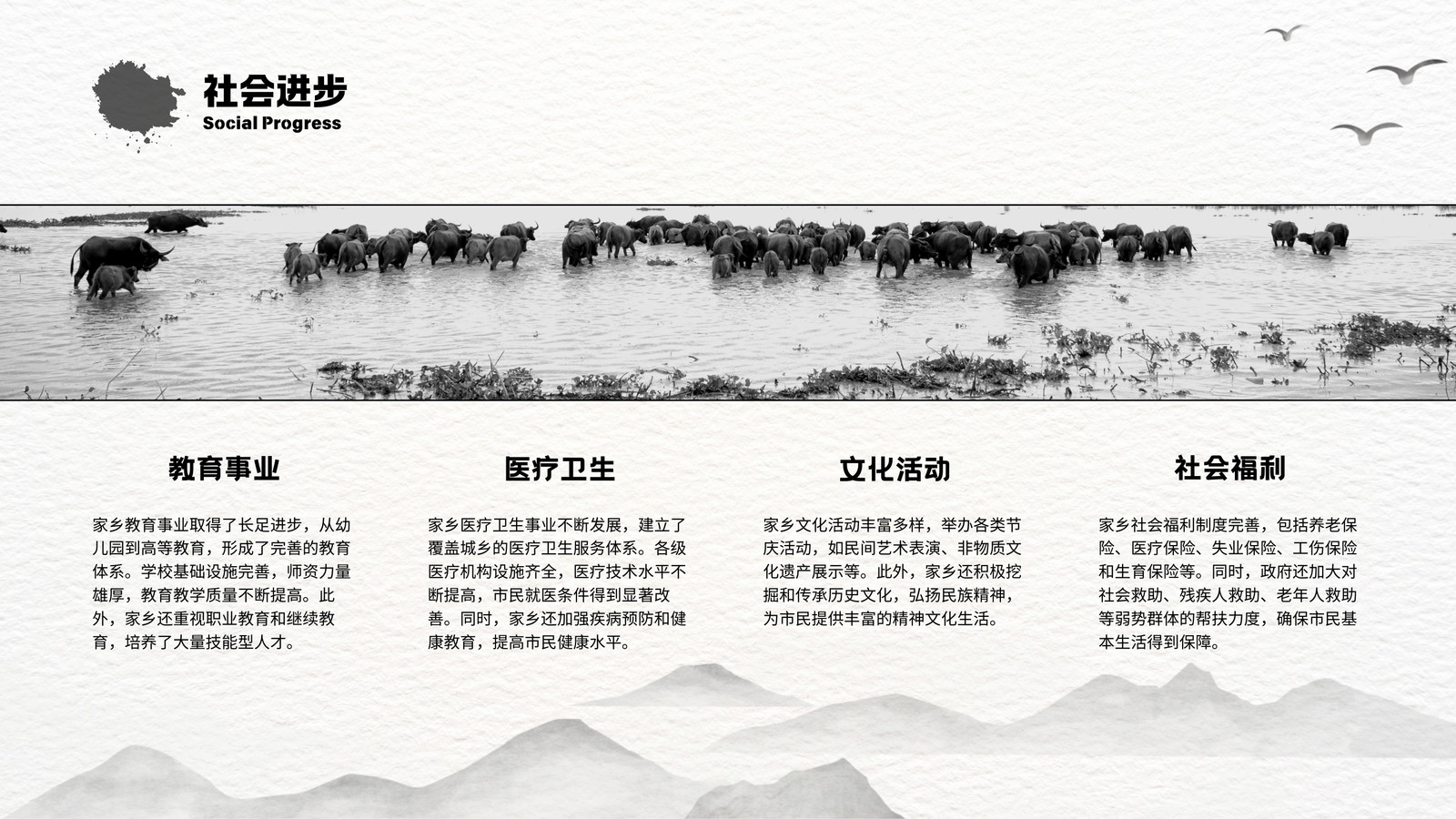 社会进步
Social Progress

教育事业

家乡教育事业取得了长足进步，从幼儿园到高等教育，形成了完善的教育体系。学校基础设施完善，师资力量雄厚，教育教学质量不断提高。此外，家乡还重视职业教育和继续教育，培养了大量技能型人才。

医疗卫生

家乡医疗卫生事业不断发展，建立了覆盖城乡的医疗卫生服务体系。各级医疗机构设施齐全，医疗技术水平不断提高，市民就医条件得到显著改善。同时，家乡还加强疾病预防和健康教育，提高市民健康水平。

文化活动

家乡文化活动丰富多样，举办各类节庆活动，如民间艺术表演、非物质文化遗产展示等。此外，家乡还积极挖掘和传承历史文化，弘扬民族精神，为市民提供丰富的精神文化生活。

社会福利

家乡社会福利制度完善，包括养老保险、医疗保险、失业保险、工伤保险和生育保险等。同时，政府还加大对社会救助、残疾人救助、老年人救助等弱势群体的帮扶力度，确保市民基本生活得到保障。